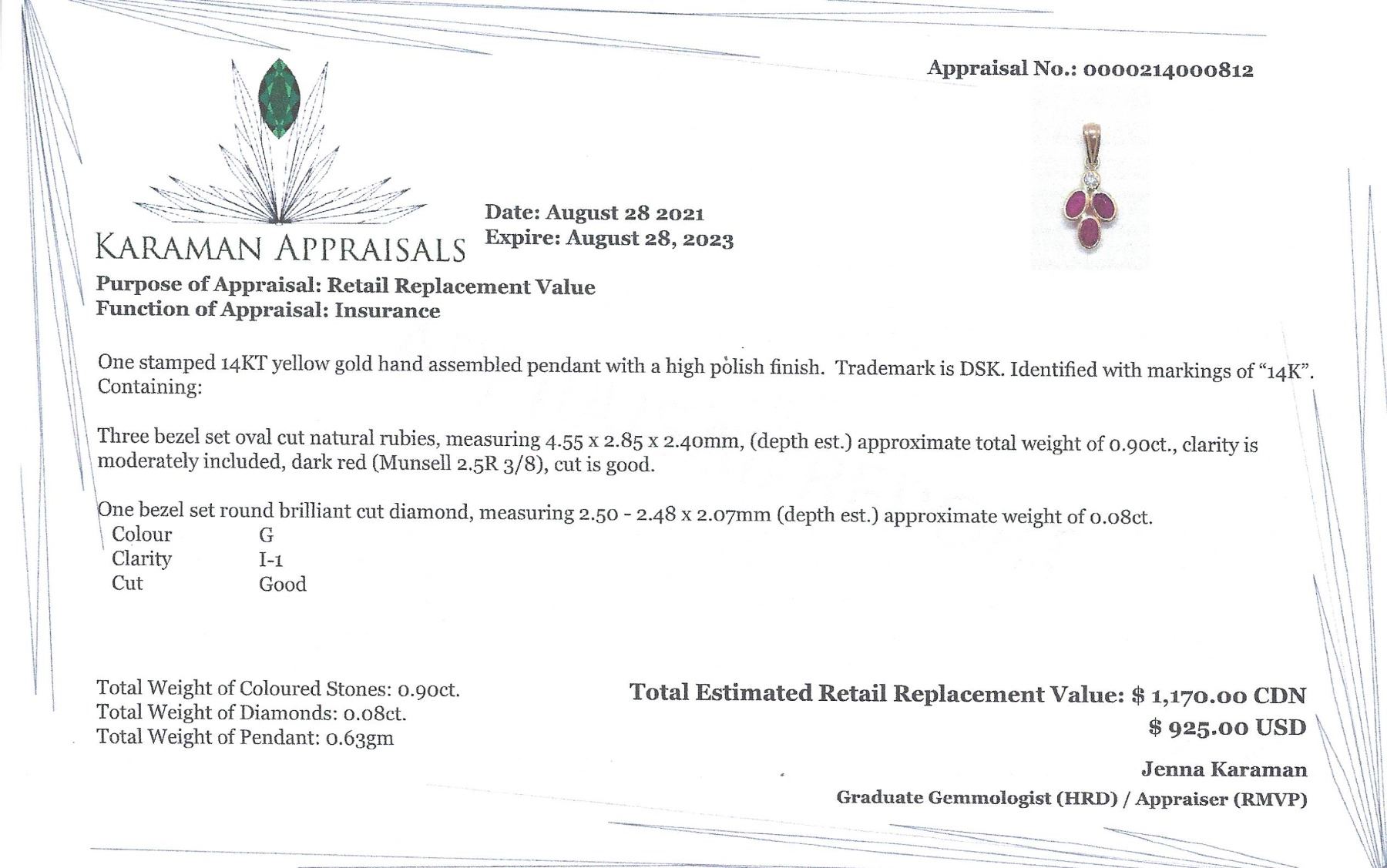 Appraisal No.: 0000214000812

KARAMAN APPRAISALS

Date: August 28 2021
Expire: August 28, 2023

Purpose of Appraisal: Retail Replacement Value
Function of Appraisal: Insurance

One stamped 14KT yellow gold hand assembled pendant with a high polish finish. Trademark is DSK. Identified with markings of "14K". Containing:

Three bezel set oval cut natural rubies, measuring 4.55 x 2.85 x 2.40mm, (depth est.) approximate total weight of 0.90ct., clarity is moderately included, dark red (Munsell 2.5R 3/8), cut is good.

One bezel set round brilliant cut diamond, measuring 2.50 - 2.48 x 2.07mm (depth est.) approximate weight of 0.08ct.

| Colour | G |
|---|---|
| Clarity | I-1 |
| Cut | Good |

Total Weight of Coloured Stones: 0.90ct.
Total Weight of Diamonds: 0.08ct.
Total Weight of Pendant: 0.63gm

Total Estimated Retail Replacement Value: $ 1,170.00 CDN
$ 925.00 USD

Jenna Karaman
Graduate Gemmologist (HRD) / Appraiser (RMVP)